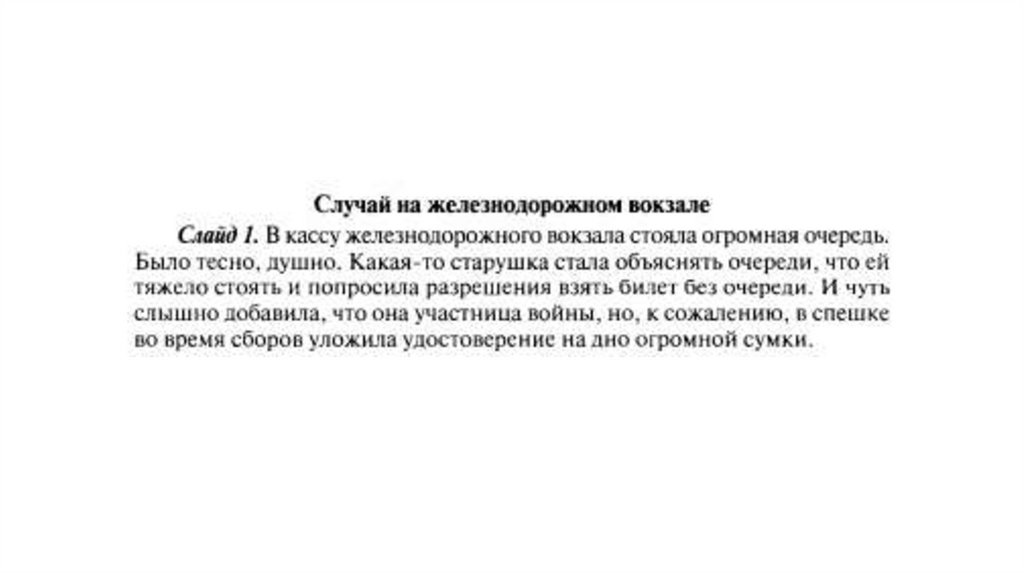 Случай на железнодорожном вокзале

Слайд 1. В кассу железнодорожного вокзала стояла огромная очередь. Было тесно, душно. Какая-то старушка стала объяснять очереди, что ей тяжело стоять и попросила разрешения взять билет без очереди. И чуть слышно добавила, что она участница войны, но, к сожалению, в спешке во время сборов уложила удостоверение на дно огромной сумки.